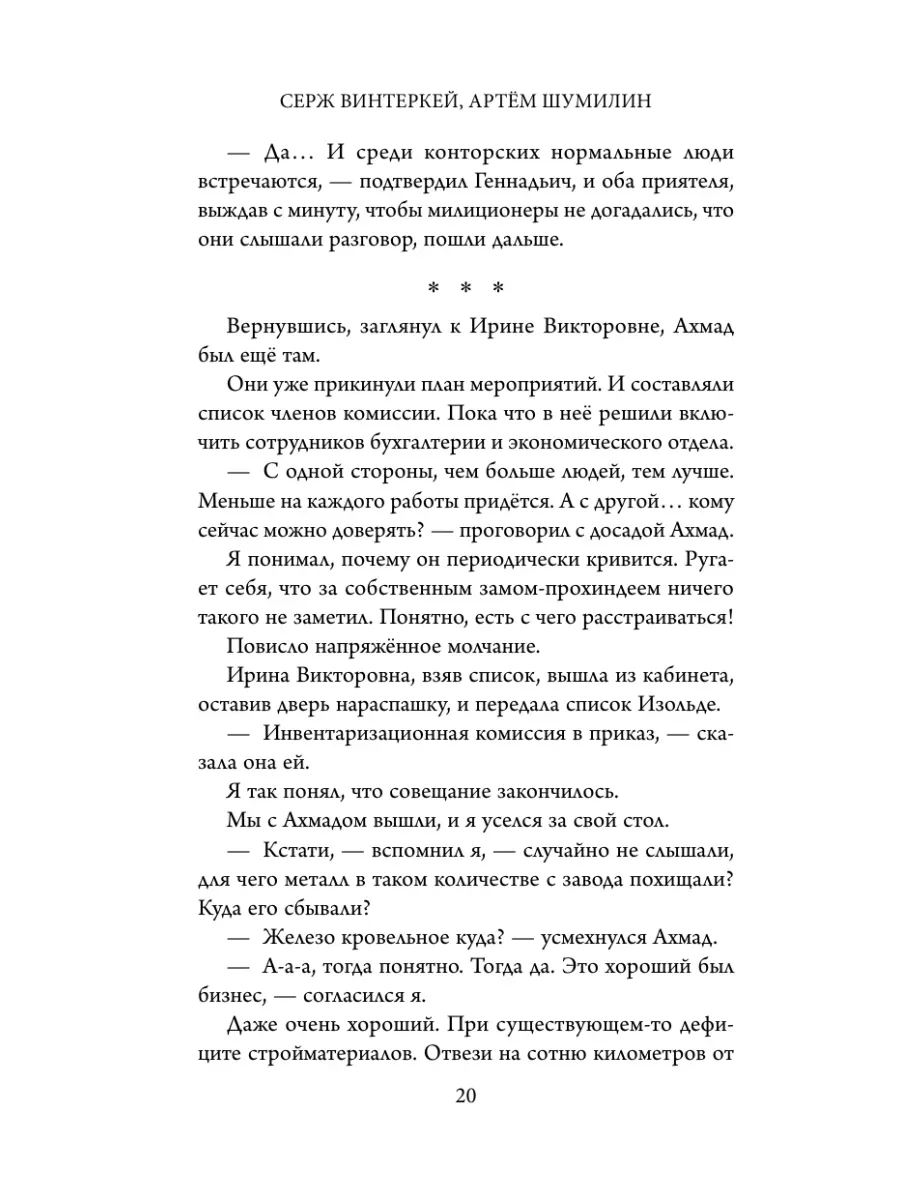 СЕРЖ ВИНТЕРКЕЙ, АРТЁМ ШУМИЛИН

— Да… И среди конторских нормальные люди встречаются, — подтвердил Геннадьич, и оба приятеля, выждав с минуту, чтобы милиционеры не догадались, что они слышали разговор, пошли дальше.

* * *

Вернувшись, заглянул к Ирине Викторовне, Ахмад был ещё там.

Они уже прикинули план мероприятий. И составляли список членов комиссии. Пока что в неё решили включить сотрудников бухгалтерии и экономического отдела.

— С одной стороны, чем больше людей, тем лучше. Меньше на каждого работы придётся. А с другой… кому сейчас можно доверять? — проговорил с досадой Ахмад.

Я понимал, почему он периодически кривится. Ругает себя, что за собственным замом-прохиндеем ничего такого не заметил. Понятно, есть с чего расстраиваться!

Повисло напряжённое молчание.

Ирина Викторовна, взяв список, вышла из кабинета, оставив дверь нараспашку, и передала список Изольде.

— Инвентаризационная комиссия в приказ, — сказала она ей.

Я так понял, что совещание закончилось.

Мы с Ахмадом вышли, и я уселся за свой стол.

— Кстати, — вспомнил я, — случайно не слышали, для чего металл в таком количестве с завода похищали? Куда его сбывали?

— Железо кровельное куда? — усмехнулся Ахмад.

— А-а-а, тогда понятно. Тогда да. Это хороший был бизнес, — согласился я.

Даже очень хороший. При существующем-то дефиците стройматериалов. Отвези на сотню километров от

20